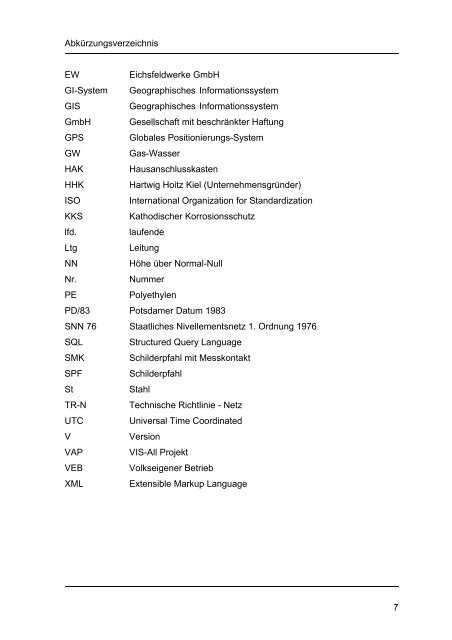 Abkürzungsverzeichnis

| | |
|---|---|
| EW | Eichsfeldwerke GmbH |
| GI-System | Geographisches Informationssystem |
| GIS | Geographisches Informationssystem |
| GmbH | Gesellschaft mit beschränkter Haftung |
| GPS | Globales Positionierungs-System |
| GW | Gas-Wasser |
| HAK | Hausanschlusskasten |
| HHK | Hartwig Hoitz Kiel (Unternehmensgründer) |
| ISO | International Organization for Standardization |
| KKS | Kathodischer Korrosionsschutz |
| lfd. | laufende |
| Ltg | Leitung |
| NN | Höhe über Normal-Null |
| Nr. | Nummer |
| PE | Polyethylen |
| PD/83 | Potsdamer Datum 1983 |
| SNN 76 | Staatliches Nivellementsnetz 1. Ordnung 1976 |
| SQL | Structured Query Language |
| SMK | Schilderpfahl mit Messkontakt |
| SPF | Schilderpfahl |
| St | Stahl |
| TR-N | Technische Richtlinie - Netz |
| UTC | Universal Time Coordinated |
| V | Version |
| VAP | VIS-All Projekt |
| VEB | Volkseigener Betrieb |
| XML | Extensible Markup Language |

7